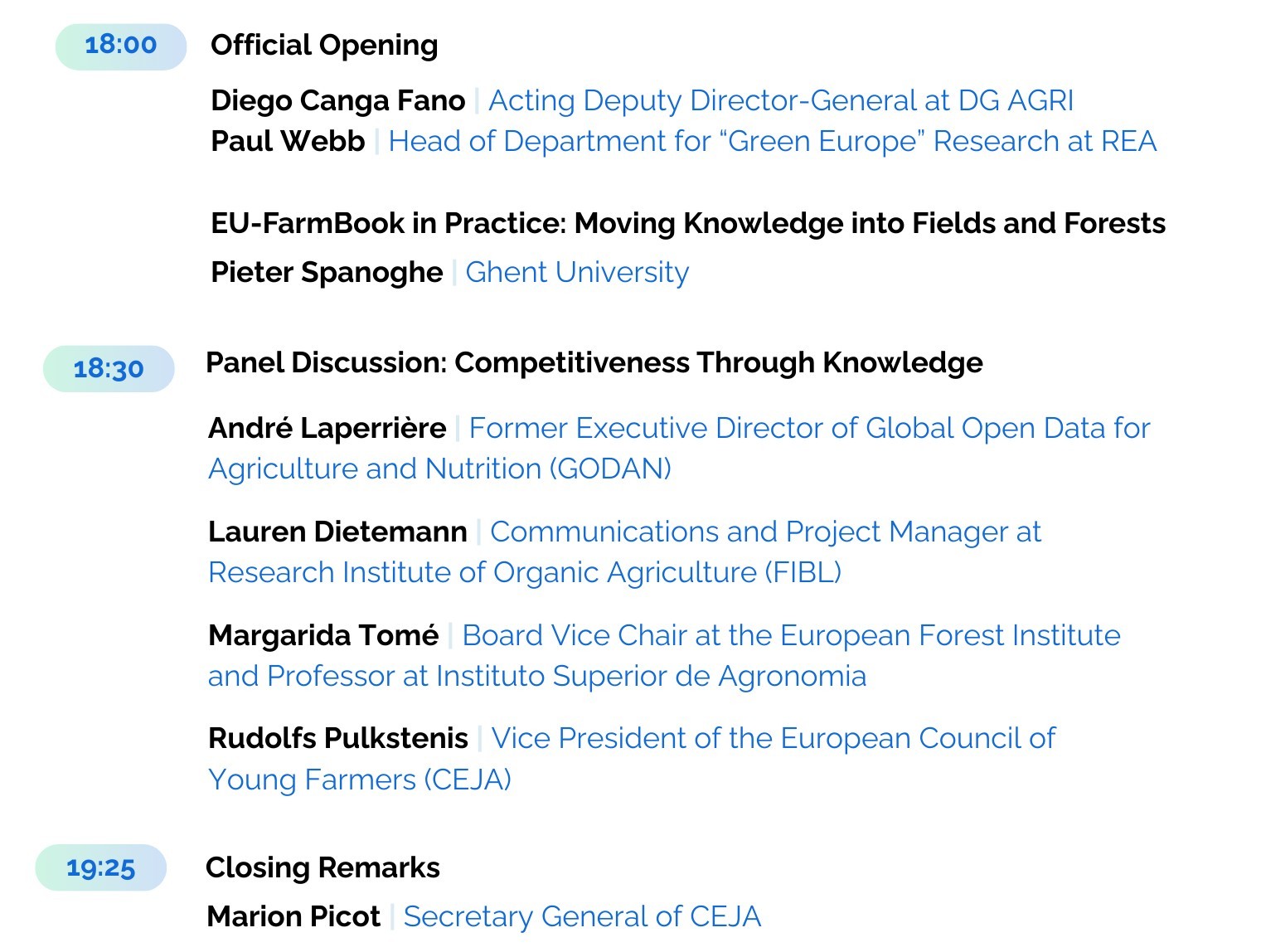 18:00

Official Opening

Diego Canga Fano | Acting Deputy Director-General at DG AGRI
Paul Webb | Head of Department for "Green Europe" Research at REA

EU-FarmBook in Practice: Moving Knowledge into Fields and Forests

Pieter Spanoghe | Ghent University

18:30

Panel Discussion: Competitiveness Through Knowledge

André Laperrière | Former Executive Director of Global Open Data for Agriculture and Nutrition (GODAN)

Lauren Dietemann | Communications and Project Manager at Research Institute of Organic Agriculture (FIBL)

Margarida Tomé | Board Vice Chair at the European Forest Institute and Professor at Instituto Superior de Agronomia

Rudolfs Pulkstenis | Vice President of the European Council of Young Farmers (CEJA)

19:25

Closing Remarks

Marion Picot | Secretary General of CEJA